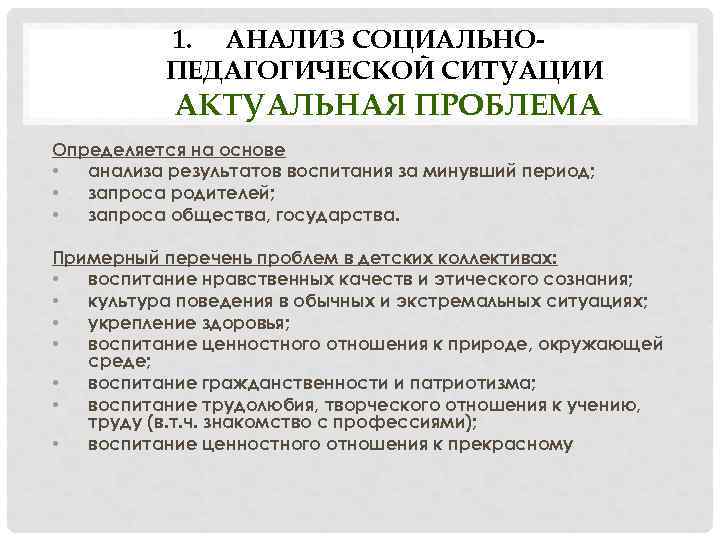 1. АНАЛИЗ СОЦИАЛЬНО-ПЕДАГОГИЧЕСКОЙ СИТУАЦИИ
АКТУАЛЬНАЯ ПРОБЛЕМА

Определяется на основе
• анализа результатов воспитания за минувший период;
• запроса родителей;
• запроса общества, государства.

Примерный перечень проблем в детских коллективах:
• воспитание нравственных качеств и этического сознания;
• культура поведения в обычных и экстремальных ситуациях;
• укрепление здоровья;
• воспитание ценностного отношения к природе, окружающей среде;
• воспитание гражданственности и патриотизма;
• воспитание трудолюбия, творческого отношения к учению, труду (в.т.ч. знакомство с профессиями);
• воспитание ценностного отношения к прекрасному